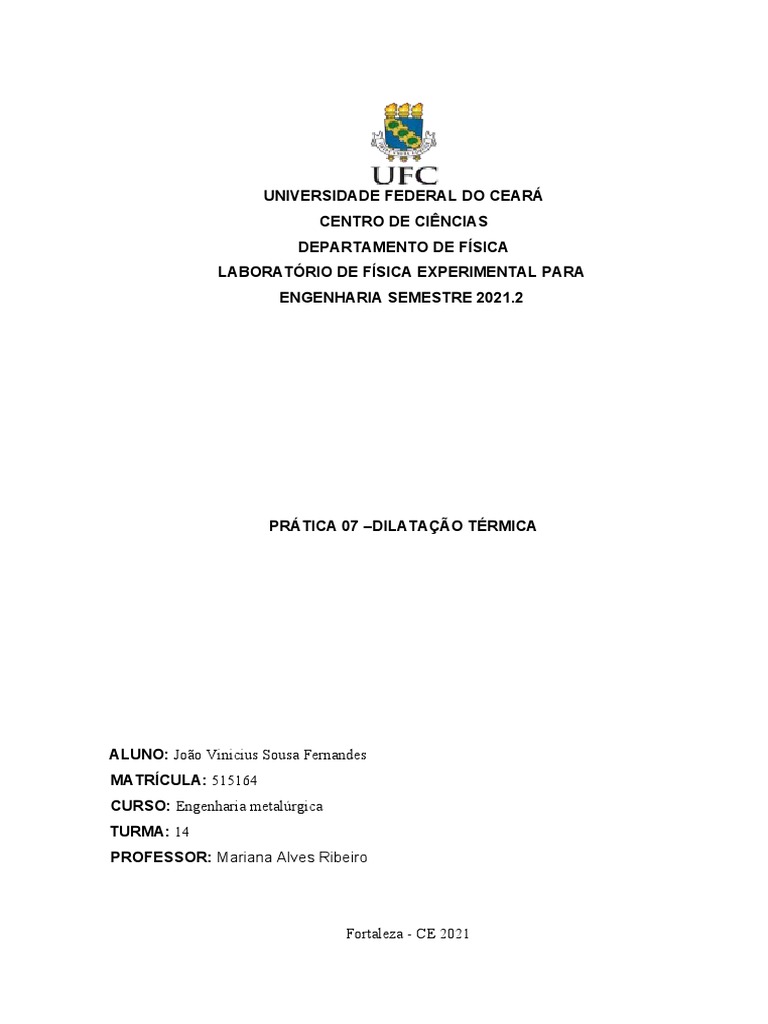 UFC

UNIVERSIDADE FEDERAL DO CEARÁ
CENTRO DE CIÊNCIAS
DEPARTAMENTO DE FÍSICA
LABORATÓRIO DE FÍSICA EXPERIMENTAL PARA ENGENHARIA SEMESTRE 2021.2

PRÁTICA 07 –DILATAÇÃO TÉRMICA

ALUNO: João Vinicius Sousa Fernandes
MATRÍCULA: 515164
CURSO: Engenharia metalúrgica
TURMA: 14
PROFESSOR: Mariana Alves Ribeiro

Fortaleza - CE 2021